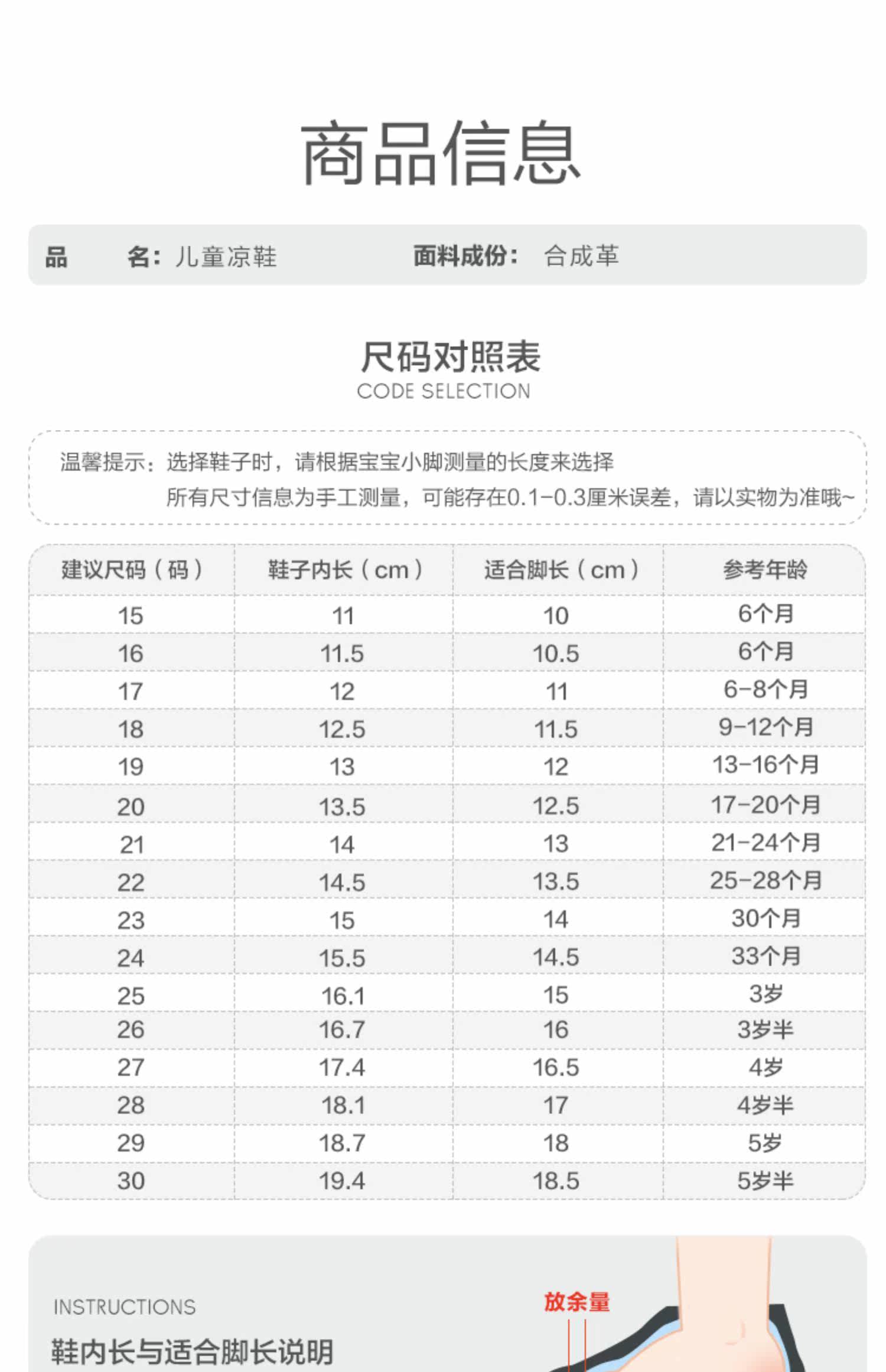 商品信息

品　　名：儿童凉鞋　　　　面料成份：合成革

尺码对照表
CODE SELECTION

温馨提示：选择鞋子时，请根据宝宝小脚测量的长度来选择
所有尺寸信息为手工测量，可能存在0.1-0.3厘米误差，请以实物为准哦~

| 建议尺码（码） | 鞋子内长（cm） | 适合脚长（cm） | 参考年龄 |
|---|---|---|---|
| 15 | 11 | 10 | 6个月 |
| 16 | 11.5 | 10.5 | 6个月 |
| 17 | 12 | 11 | 6-8个月 |
| 18 | 12.5 | 11.5 | 9-12个月 |
| 19 | 13 | 12 | 13-16个月 |
| 20 | 13.5 | 12.5 | 17-20个月 |
| 21 | 14 | 13 | 21-24个月 |
| 22 | 14.5 | 13.5 | 25-28个月 |
| 23 | 15 | 14 | 30个月 |
| 24 | 15.5 | 14.5 | 33个月 |
| 25 | 16.1 | 15 | 3岁 |
| 26 | 16.7 | 16 | 3岁半 |
| 27 | 17.4 | 16.5 | 4岁 |
| 28 | 18.1 | 17 | 4岁半 |
| 29 | 18.7 | 18 | 5岁 |
| 30 | 19.4 | 18.5 | 5岁半 |

INSTRUCTIONS
鞋内长与适合脚长说明

放余量